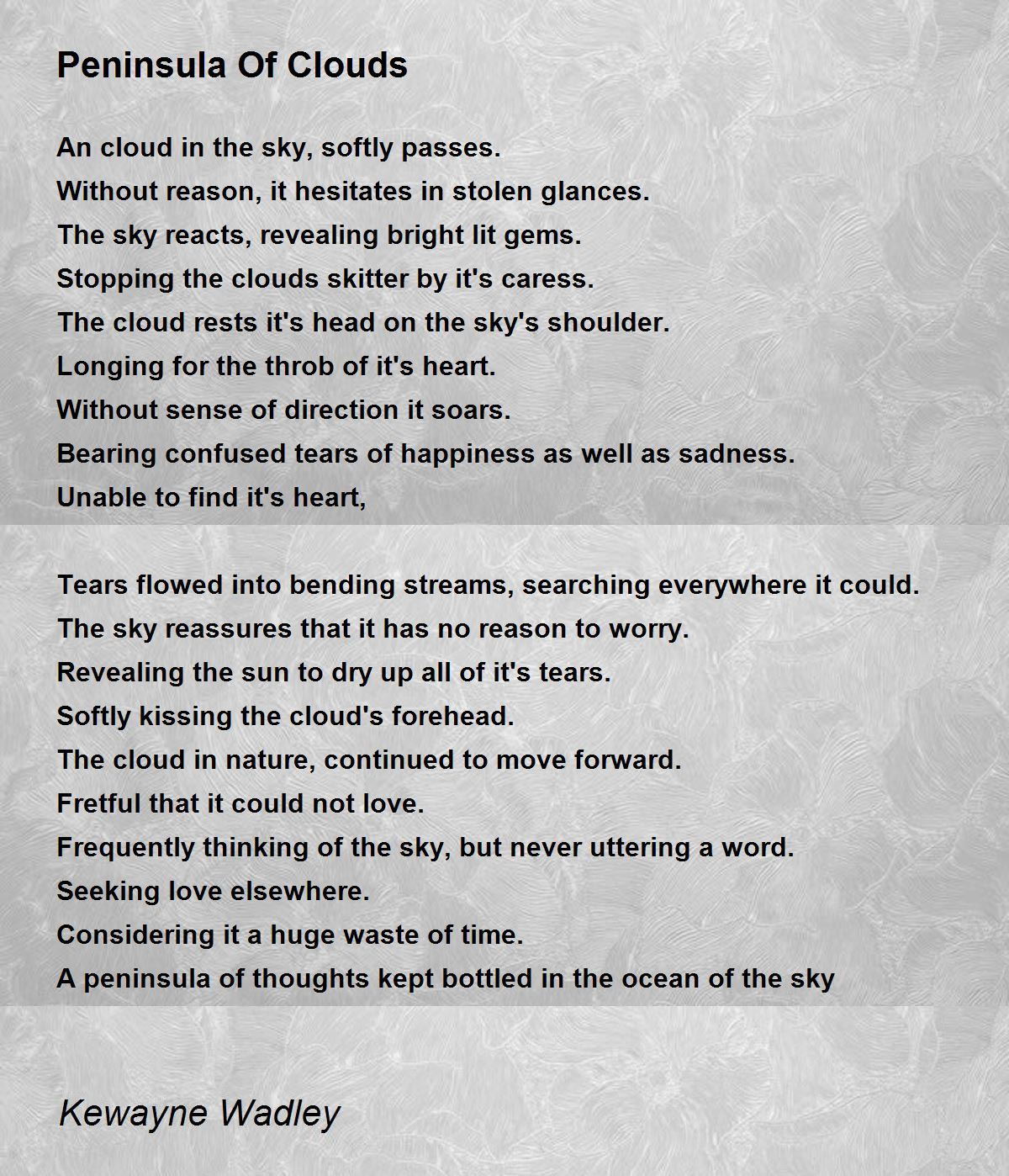 Peninsula Of Clouds

An cloud in the sky, softly passes.
Without reason, it hesitates in stolen glances.
The sky reacts, revealing bright lit gems.
Stopping the clouds skitter by it's caress.
The cloud rests it's head on the sky's shoulder.
Longing for the throb of it's heart.
Without sense of direction it soars.
Bearing confused tears of happiness as well as sadness.
Unable to find it's heart,

Tears flowed into bending streams, searching everywhere it could.
The sky reassures that it has no reason to worry.
Revealing the sun to dry up all of it's tears.
Softly kissing the cloud's forehead.
The cloud in nature, continued to move forward.
Fretful that it could not love.
Frequently thinking of the sky, but never uttering a word.
Seeking love elsewhere.
Considering it a huge waste of time.
A peninsula of thoughts kept bottled in the ocean of the sky

Kewayne Wadley